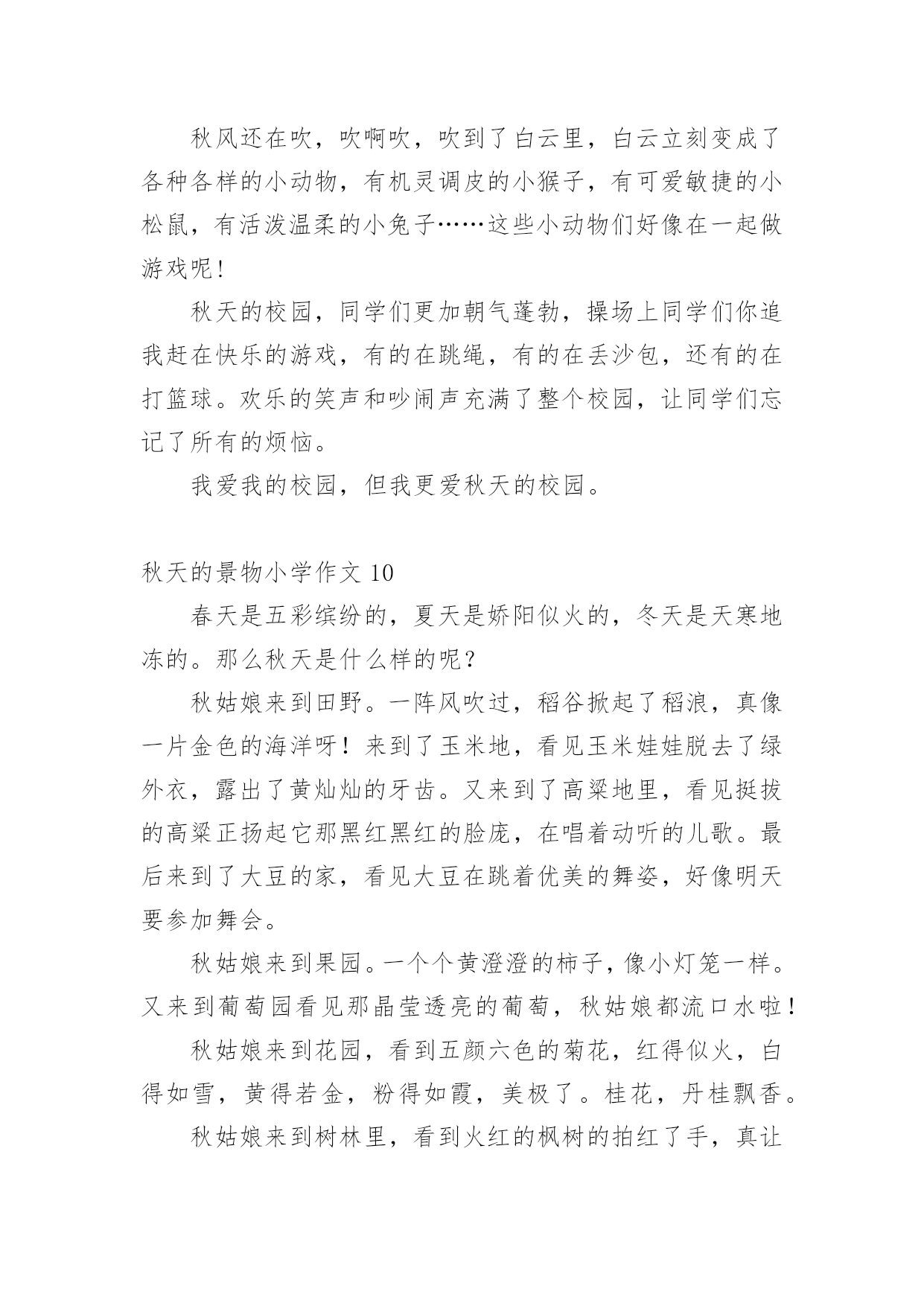 秋风还在吹，吹啊吹，吹到了白云里，白云立刻变成了各种各样的小动物，有机灵调皮的小猴子，有可爱敏捷的小松鼠，有活泼温柔的小兔子……这些小动物们好像在一起做游戏呢!

秋天的校园，同学们更加朝气蓬勃，操场上同学们你追我赶在快乐的游戏，有的在跳绳，有的在丢沙包，还有的在打篮球。欢乐的笑声和吵闹声充满了整个校园，让同学们忘记了所有的烦恼。

我爱我的校园，但我更爱秋天的校园。

秋天的景物小学作文 10

春天是五彩缤纷的，夏天是娇阳似火的，冬天是天寒地冻的。那么秋天是什么样的呢?

秋姑娘来到田野。一阵风吹过，稻谷掀起了稻浪，真像一片金色的海洋呀！来到了玉米地，看见玉米娃娃脱去了绿外衣，露出了黄灿灿的牙齿。又来到了高粱地里，看见挺拔的高粱正扬起它那黑红黑红的脸庞，在唱着动听的儿歌。最后来到了大豆的家，看见大豆在跳着优美的舞姿，好像明天要参加舞会。

秋姑娘来到果园。一个个黄澄澄的柿子，像小灯笼一样。又来到葡萄园看见那晶莹透亮的葡萄，秋姑娘都流口水啦!

秋姑娘来到花园，看到五颜六色的菊花，红得似火，白得如雪，黄得若金，粉得如霞，美极了。桂花，丹桂飘香。

秋姑娘来到树林里，看到火红的枫树的拍红了手，真让